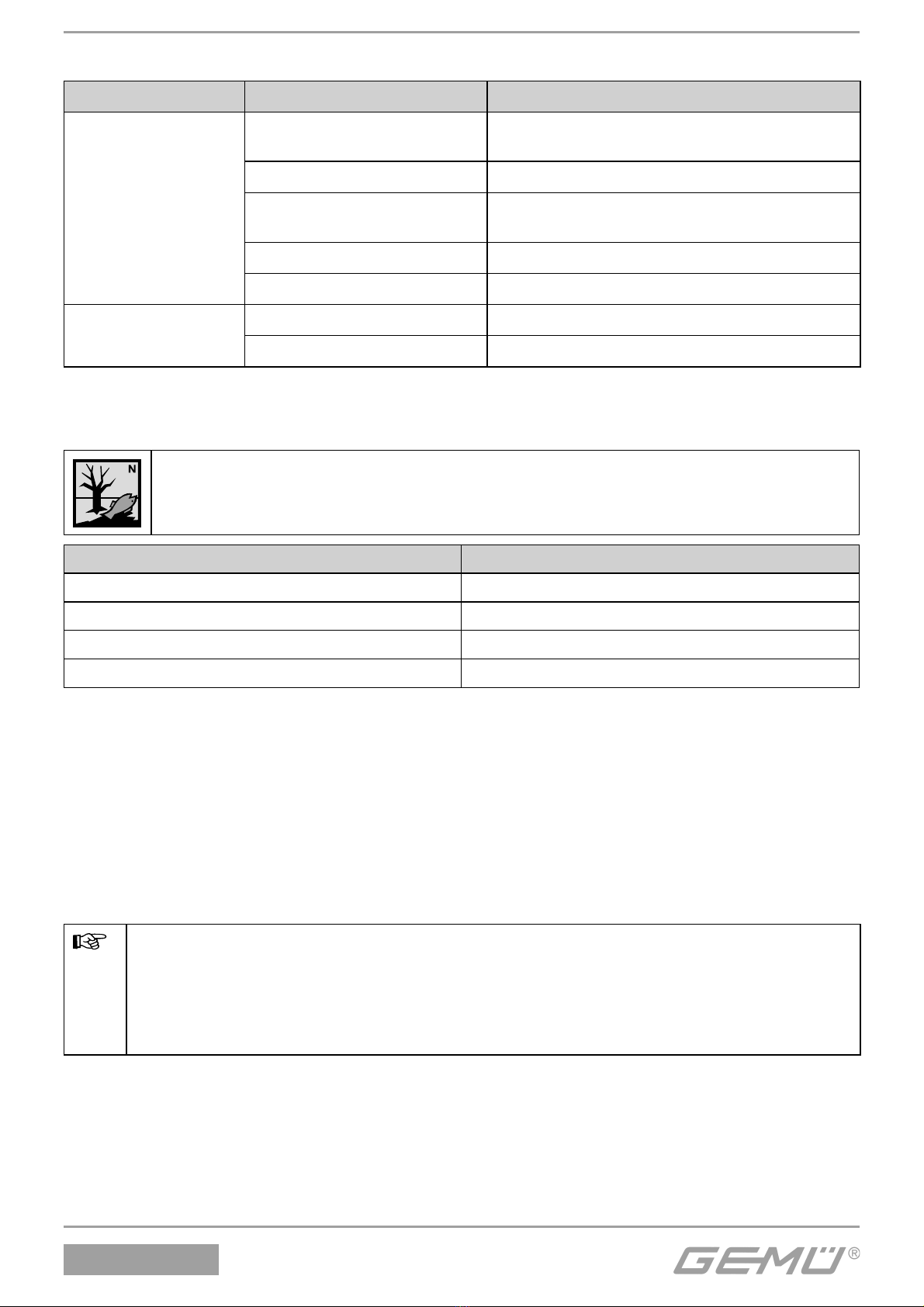 N

GEMÜ®